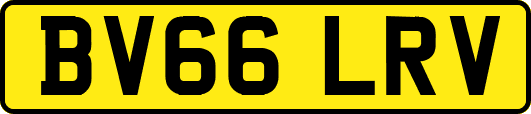 BV66 LRV